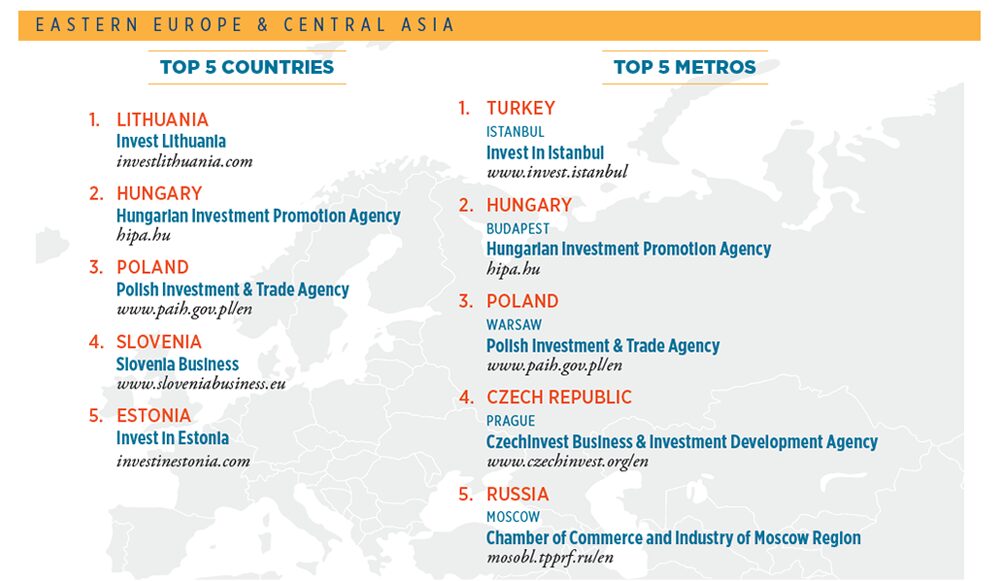 EASTERN EUROPE & CENTRAL ASIA

TOP 5 COUNTRIES

1. LITHUANIA
Invest Lithuania
investlithuania.com

2. HUNGARY
Hungarian Investment Promotion Agency
hipa.hu

3. POLAND
Polish Investment & Trade Agency
www.paih.gov.pl/en

4. SLOVENIA
Slovenia Business
www.sloveniabusiness.eu

5. ESTONIA
Invest in Estonia
investinestonia.com

TOP 5 METROS

1. TURKEY
ISTANBUL
Invest in Istanbul
www.invest.istanbul

2. HUNGARY
BUDAPEST
Hungarian Investment Promotion Agency
hipa.hu

3. POLAND
WARSAW
Polish Investment & Trade Agency
www.paih.gov.pl/en

4. CZECH REPUBLIC
PRAGUE
CzechInvest Business & Investment Development Agency
www.czechinvest.org/en

5. RUSSIA
MOSCOW
Chamber of Commerce and Industry of Moscow Region
mosobl.tpprf.ru/en